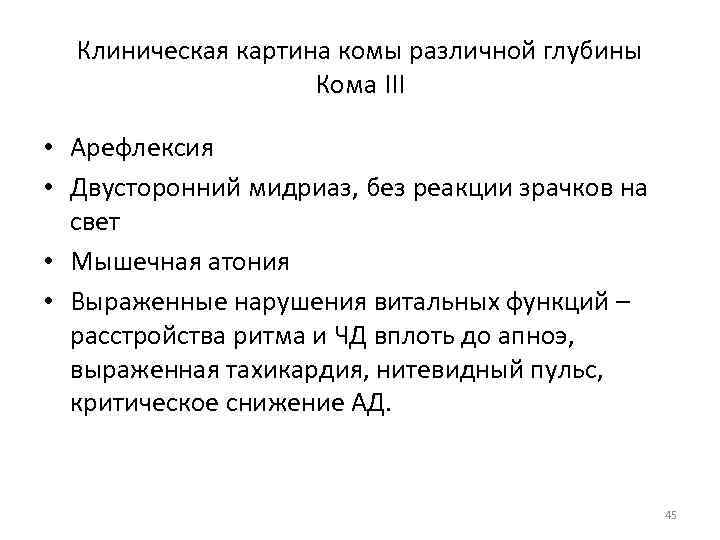 Клиническая картина комы различной глубины
Кома III

• Арефлексия
• Двусторонний мидриаз, без реакции зрачков на свет
• Мышечная атония
• Выраженные нарушения витальных функций – расстройства ритма и ЧД вплоть до апноэ, выраженная тахикардия, нитевидный пульс, критическое снижение АД.

45